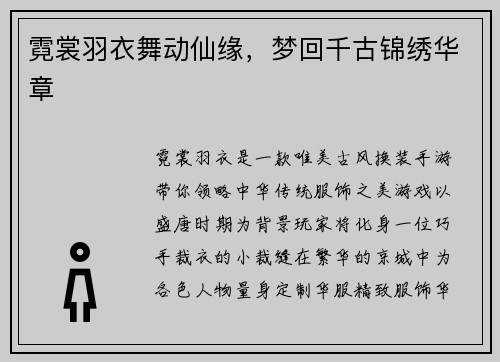 霓裳羽衣舞动仙缘，梦回千古锦绣华章

霓裳羽衣是一款唯美古风换装手游带你领略中华传统服饰之美游戏以盛唐时期为背景玩家将化身一位巧手裁衣的小裁缝在繁华的京城中为各色人物量身定制华服精致服饰华